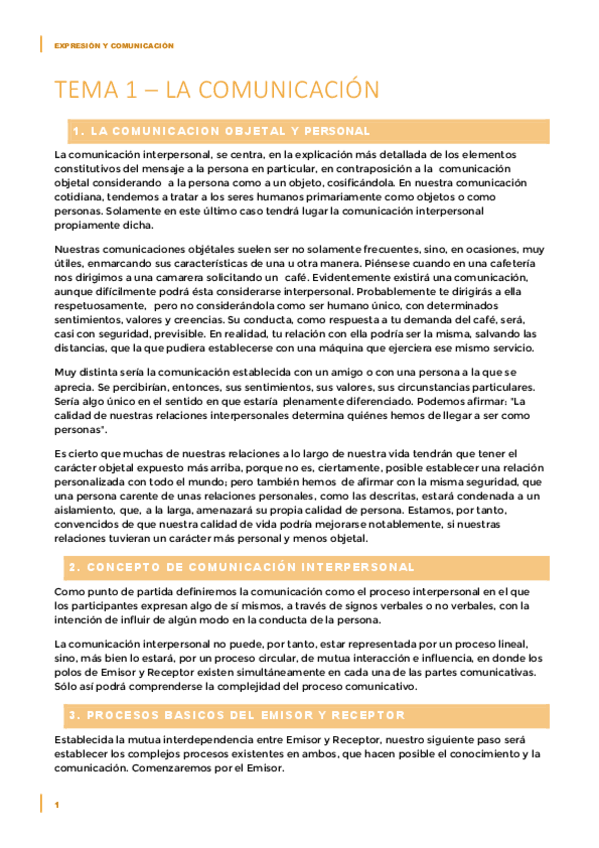 EXPRESIÓN Y COMUNICACIÓN

TEMA 1 – LA COMUNICACIÓN

1. LA COMUNICACION OBJETAL Y PERSONAL

La comunicación interpersonal, se centra, en la explicación más detallada de los elementos constitutivos del mensaje a la persona en particular, en contraposición a la comunicación objetal considerando a la persona como a un objeto, cosificándola. En nuestra comunicación cotidiana, tendemos a tratar a los seres humanos primariamente como objetos o como personas. Solamente en este último caso tendrá lugar la comunicación interpersonal propiamente dicha.

Nuestras comunicaciones objétales suelen ser no solamente frecuentes, sino, en ocasiones, muy útiles, enmarcando sus características de una u otra manera. Piénsese cuando en una cafetería nos dirigimos a una camarera solicitando un café. Evidentemente existirá una comunicación, aunque difícilmente podrá ésta considerarse interpersonal. Probablemente te dirigirás a ella respetuosamente, pero no considerándola como ser humano único, con determinados sentimientos, valores y creencias. Su conducta, como respuesta a tu demanda del café, será, casi con seguridad, previsible. En realidad, tu relación con ella podría ser la misma, salvando las distancias, que la que pudiera establecerse con una máquina que ejerciera ese mismo servicio.

Muy distinta sería la comunicación establecida con un amigo o con una persona a la que se aprecia. Se percibirían, entonces, sus sentimientos, sus valores, sus circunstancias particulares. Sería algo único en el sentido en que estaría plenamente diferenciado. Podemos afirmar: "La calidad de nuestras relaciones interpersonales determina quiénes hemos de llegar a ser como personas".

Es cierto que muchas de nuestras relaciones a lo largo de nuestra vida tendrán que tener el carácter objetal expuesto más arriba, porque no es, ciertamente, posible establecer una relación personalizada con todo el mundo; pero también hemos de afirmar con la misma seguridad, que una persona carente de unas relaciones personales, como las descritas, estará condenada a un aislamiento, que, a la larga, amenazará su propia calidad de persona. Estamos, por tanto, convencidos de que nuestra calidad de vida podría mejorarse notablemente, si nuestras relaciones tuvieran un carácter más personal y menos objetal.

2. CONCEPTO DE COMUNICACIÓN INTERPERSONAL

Como punto de partida definiremos la comunicación como el proceso interpersonal en el que los participantes expresan algo de sí mismos, a través de signos verbales o no verbales, con la intención de influir de algún modo en la conducta de la persona.

La comunicación interpersonal no puede, por tanto, estar representada por un proceso lineal, sino, más bien lo estará, por un proceso circular, de mutua interacción e influencia, en donde los polos de Emisor y Receptor existen simultáneamente en cada una de las partes comunicativas. Sólo así podrá comprenderse la complejidad del proceso comunicativo.

3. PROCESOS BASICOS DEL EMISOR Y RECEPTOR

Establecida la mutua interdependencia entre Emisor y Receptor, nuestro siguiente paso será establecer los complejos procesos existentes en ambos, que hacen posible el conocimiento y la comunicación. Comenzaremos por el Emisor.

1